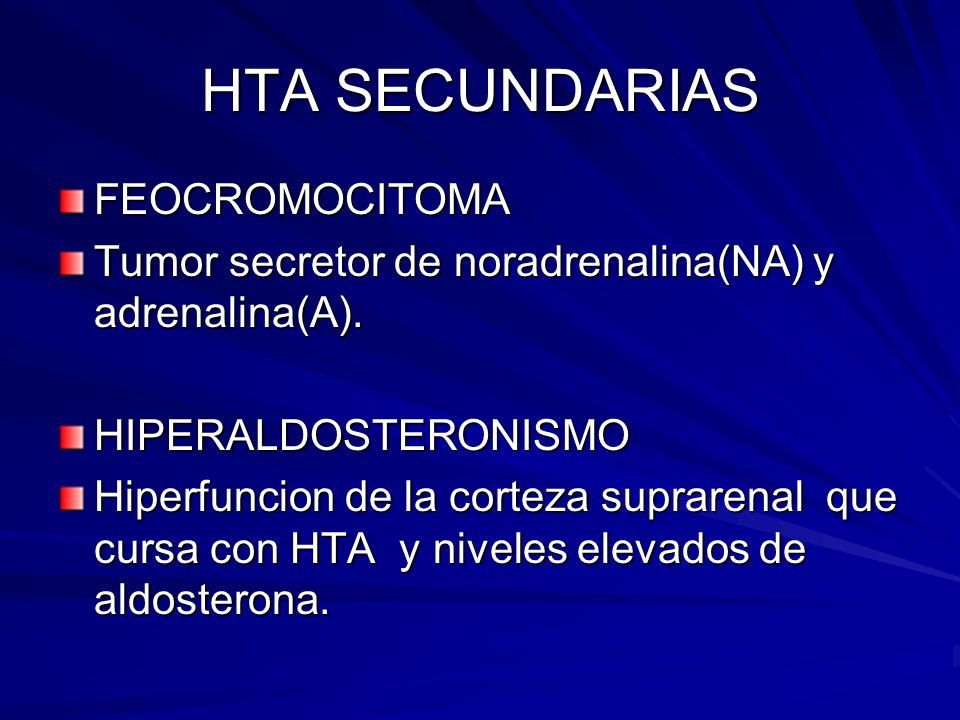 HTA SECUNDARIAS

FEOCROMOCITOMA

Tumor secretor de noradrenalina(NA) y adrenalina(A).

HIPERALDOSTERONISMO

Hiperfuncion de la corteza suprarenal que cursa con HTA y niveles elevados de aldosterona.